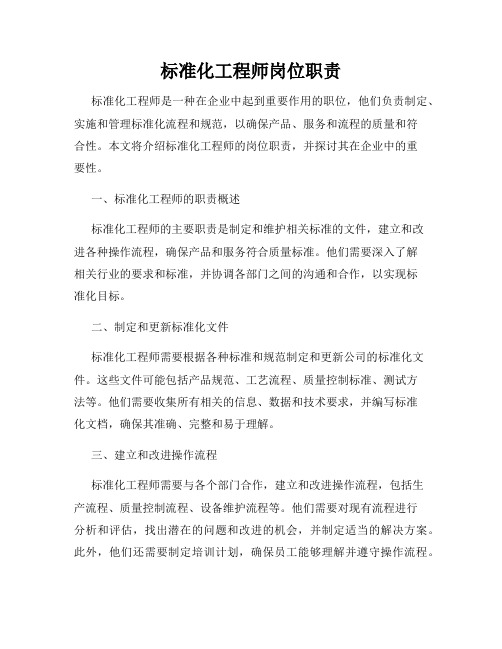 标准化工程师岗位职责

标准化工程师是一种在企业中起到重要作用的职位，他们负责制定、实施和管理标准化流程和规范，以确保产品、服务和流程的质量和符合性。本文将介绍标准化工程师的岗位职责，并探讨其在企业中的重要性。

一、标准化工程师的职责概述

标准化工程师的主要职责是制定和维护相关标准的文件，建立和改进各种操作流程，确保产品和服务符合质量标准。他们需要深入了解相关行业的要求和标准，并协调各部门之间的沟通和合作，以实现标准化目标。

二、制定和更新标准化文件

标准化工程师需要根据各种标准和规范制定和更新公司的标准化文件。这些文件可能包括产品规范、工艺流程、质量控制标准、测试方法等。他们需要收集所有相关的信息、数据和技术要求，并编写标准化文档，确保其准确、完整和易于理解。

三、建立和改进操作流程

标准化工程师需要与各个部门合作，建立和改进操作流程，包括生产流程、质量控制流程、设备维护流程等。他们需要对现有流程进行分析和评估，找出潜在的问题和改进的机会，并制定适当的解决方案。此外，他们还需要制定培训计划，确保员工能够理解并遵守操作流程。